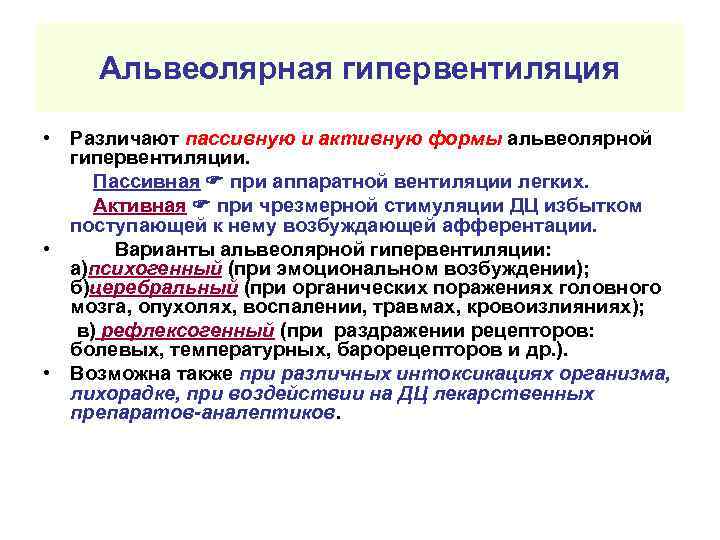 Альвеолярная гипервентиляция

• Различают пассивную и активную формы альвеолярной гипервентиляции.

Пассивная ☛ при аппаратной вентиляции легких.

Активная ☛ при чрезмерной стимуляции ДЦ избытком поступающей к нему возбуждающей афферентации.

• Варианты альвеолярной гипервентиляции: а)психогенный (при эмоциональном возбуждении); б)церебральный (при органических поражениях головного мозга, опухолях, воспалении, травмах, кровоизлияниях);

в) рефлексогенный (при раздражении рецепторов: болевых, температурных, барорецепторов и др.).

• Возможна также при различных интоксикациях организма, лихорадке, при воздействии на ДЦ лекарственных препаратов-аналептиков.